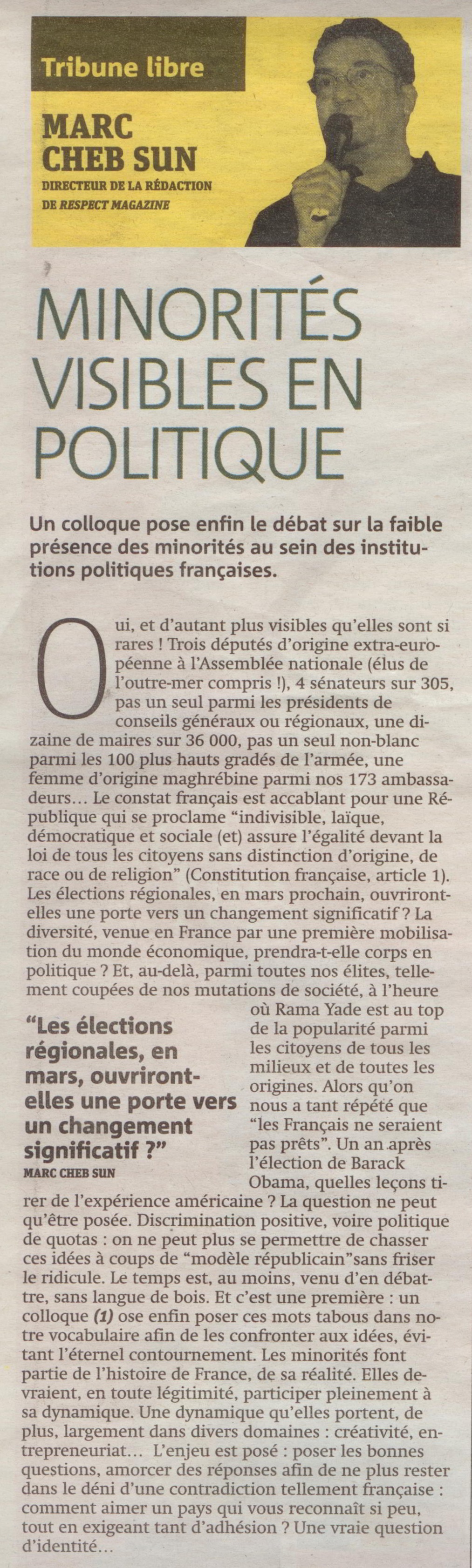 Tribune libre

MARC CHEB SUN
DIRECTEUR DE LA RÉDACTION DE RESPECT MAGAZINE

MINORITÉS VISIBLES EN POLITIQUE

Un colloque pose enfin le débat sur la faible présence des minorités au sein des institutions politiques françaises.

Oui, et d'autant plus visibles qu'elles sont si rares ! Trois députés d'origine extra-européenne à l'Assemblée nationale (élus de l'outre-mer compris !), 4 sénateurs sur 305, pas un seul parmi les présidents de conseils généraux ou régionaux, une dizaine de maires sur 36 000, pas un seul non-blanc parmi les 100 plus hauts gradés de l'armée, une femme d'origine maghrébine parmi nos 173 ambassadeurs… Le constat français est accablant pour une République qui se proclame "indivisible, laïque, démocratique et sociale (et) assure l'égalité devant la loi de tous les citoyens sans distinction d'origine, de race ou de religion" (Constitution française, article 1). Les élections régionales, en mars prochain, ouvriront-elles une porte vers un changement significatif ? La diversité, venue en France par une première mobilisation du monde économique, prendra-t-elle corps en politique ? Et, au-delà, parmi toutes nos élites, tellement coupées de nos mutations de société, à l'heure où Rama Yade est au top de la popularité parmi les citoyens de tous les milieux et de toutes les origines. Alors qu'on nous a tant répété que "les Français ne seraient pas prêts". Un an après l'élection de Barack Obama, quelles leçons tirer de l'expérience américaine ? La question ne peut qu'être posée. Discrimination positive, voire politique de quotas : on ne peut plus se permettre de chasser ces idées à coups de "modèle républicain"sans friser le ridicule. Le temps est, au moins, venu d'en débattre, sans langue de bois. Et c'est une première : un colloque (1) ose enfin poser ces mots tabous dans notre vocabulaire afin de les confronter aux idées, évitant l'éternel contournement. Les minorités font partie de l'histoire de France, de sa réalité. Elles devraient, en toute légitimité, participer pleinement à sa dynamique. Une dynamique qu'elles portent, de plus, largement dans divers domaines : créativité, entrepreneuriat… L'enjeu est posé : poser les bonnes questions, amorcer des réponses afin de ne plus rester dans le déni d'une contradiction tellement française : comment aimer un pays qui vous reconnaît si peu, tout en exigeant tant d'adhésion ? Une vraie question d'identité…

"Les élections régionales, en mars, ouvriront-elles une porte vers un changement significatif ?"
MARC CHEB SUN